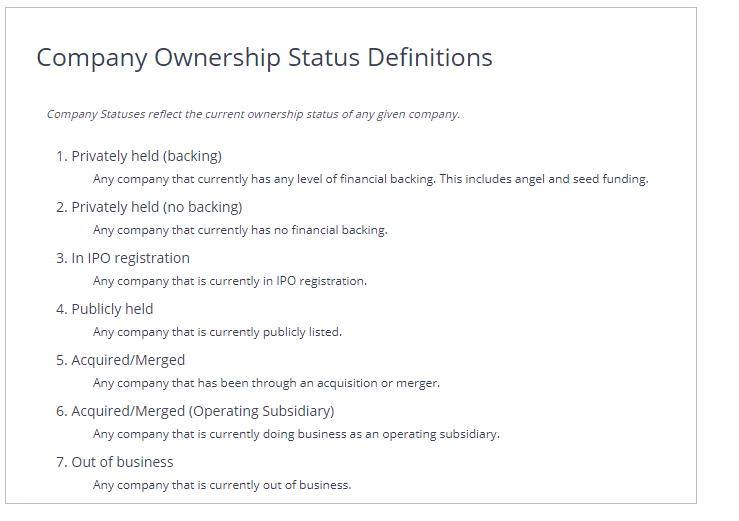 Company Ownership Status Definitions

Company Statuses reflect the current ownership status of any given company.

1. Privately held (backing)
Any company that currently has any level of financial backing. This includes angel and seed funding.

2. Privately held (no backing)
Any company that currently has no financial backing.

3. In IPO registration
Any company that is currently in IPO registration.

4. Publicly held
Any company that is currently publicly listed.

5. Acquired/Merged
Any company that has been through an acquisition or merger.

6. Acquired/Merged (Operating Subsidiary)
Any company that is currently doing business as an operating subsidiary.

7. Out of business
Any company that is currently out of business.